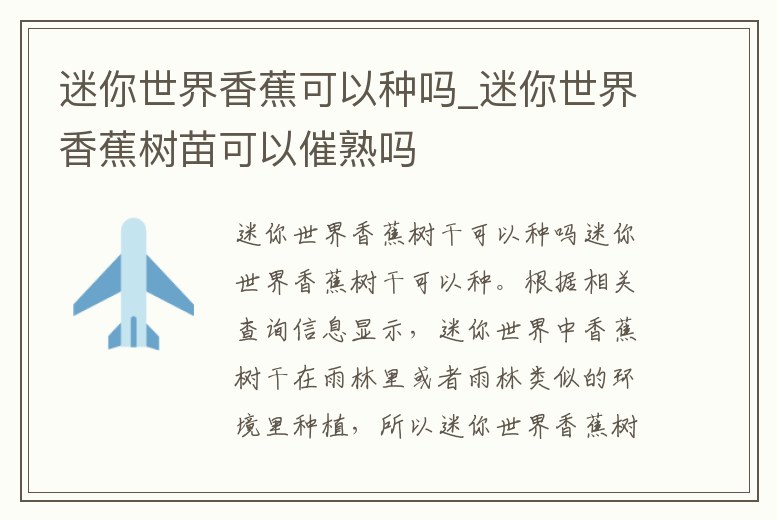 迷你世界香蕉可以种吗_迷你世界香蕉树苗可以催熟吗

迷你世界香蕉树干可以种吗迷你世界香蕉树干可以种。根据相关查询信息显示，迷你世界中香蕉树干在雨林里或者雨林类似的环境里种植，所以迷你世界香蕉树